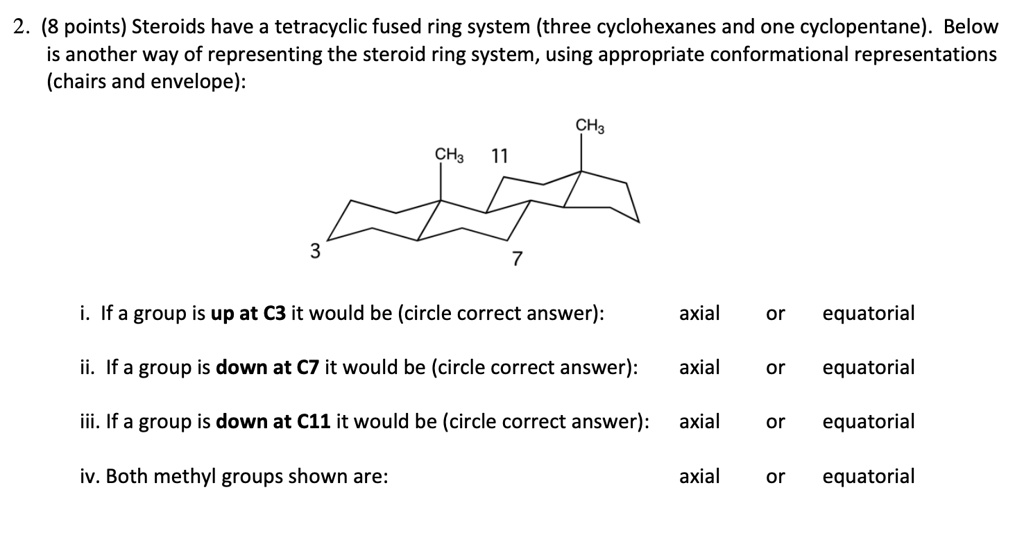 2. (8 points) Steroids have a tetracyclic fused ring system (three cyclohexanes and one cyclopentane). Below is another way of representing the steroid ring system, using appropriate conformational representations (chairs and envelope):

$CH_3$
$CH_3$ 11
3
7

i. If a group is **up at C3** it would be (circle correct answer): axial or equatorial

ii. If a group is **down at C7** it would be (circle correct answer): axial or equatorial

iii. If a group is **down at C11** it would be (circle correct answer): axial or equatorial

iv. Both methyl groups shown are: axial or equatorial